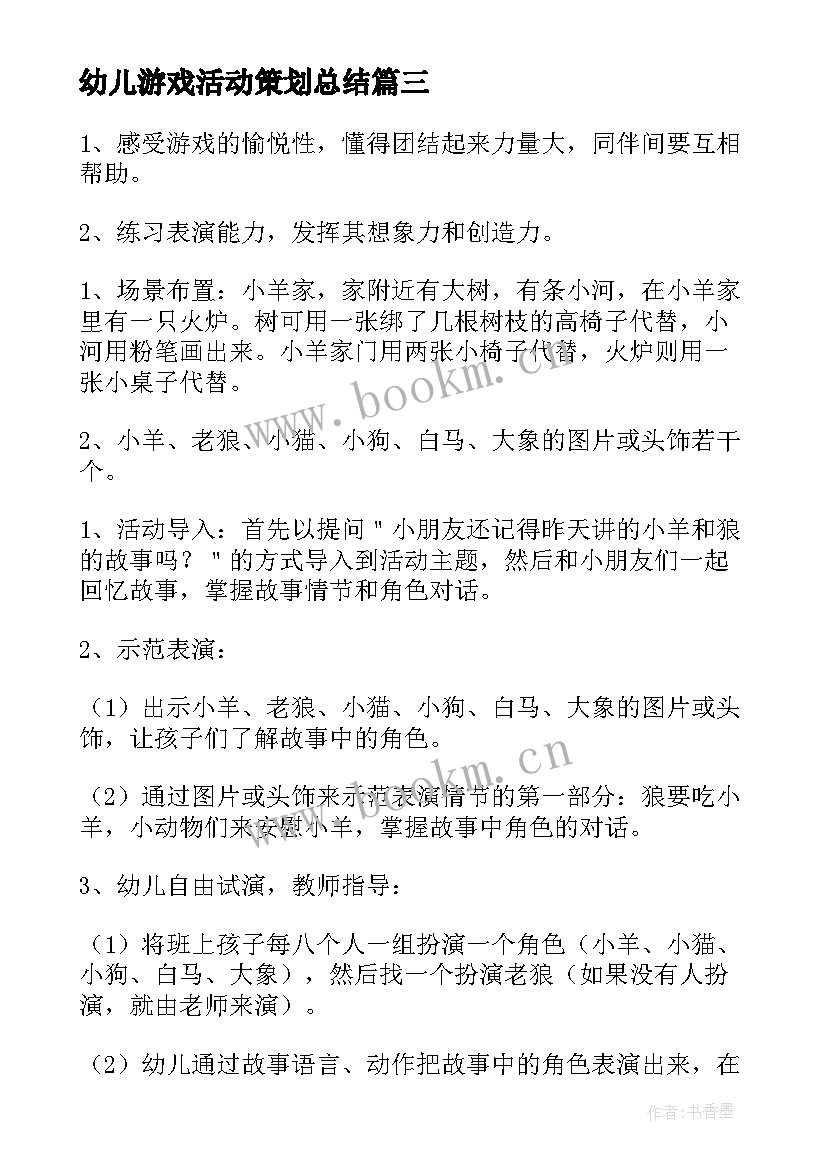 幼儿游戏活动策划总结篇三

1、感受游戏的愉悦性，懂得团结起来力量大，同伴间要互相帮助。

2、练习表演能力，发挥其想象力和创造力。

1、场景布置：小羊家，家附近有大树，有条小河，在小羊家里有一只火炉。树可用一张绑了几根树枝的高椅子代替，小河用粉笔画出来。小羊家门用两张小椅子代替，火炉则用一张小桌子代替。

2、小羊、老狼、小猫、小狗、白马、大象的图片或头饰若干个。

1、活动导入：首先以提问＂小朋友还记得昨天讲的小羊和狼的故事吗？＂的方式导入到活动主题，然后和小朋友们一起回忆故事，掌握故事情节和角色对话。

2、示范表演：

（1）出示小羊、老狼、小猫、小狗、白马、大象的图片或头饰，让孩子们了解故事中的角色。

（2）通过图片或头饰来示范表演情节的第一部分：狼要吃小羊，小动物们来安慰小羊，掌握故事中角色的对话。

3、幼儿自由试演，教师指导：

（1）将班上孩子每八个人一组扮演一个角色（小羊、小猫、小狗、白马、大象），然后找一个扮演老狼（如果没有人扮演，就由老师来演）。

（2）幼儿通过故事语言、动作把故事中的角色表演出来，在

www.bookm.cn

www.bookm.cn

作者：书香墨